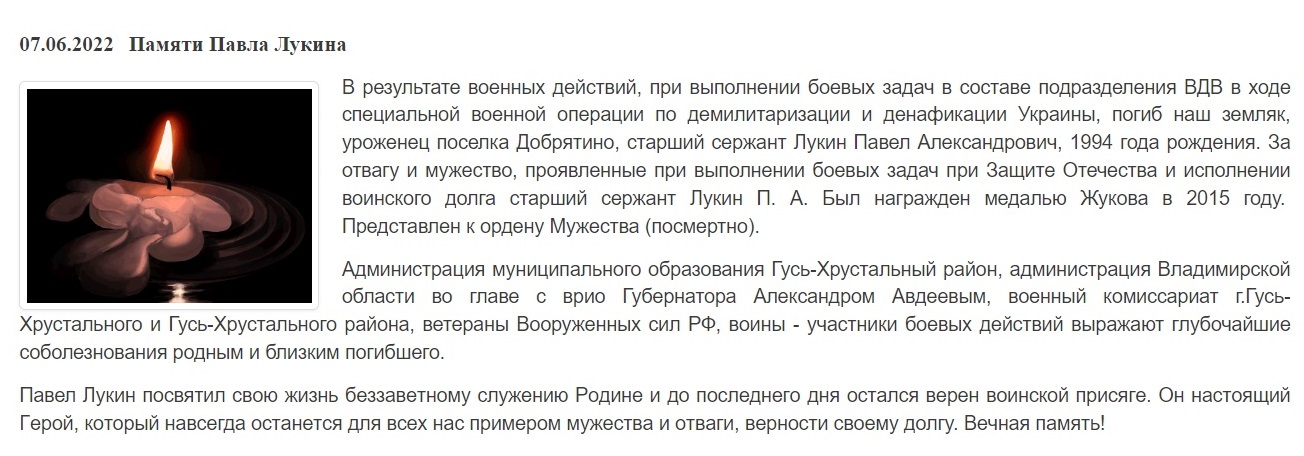 07.06.2022 Памяти Павла Лукина

В результате военных действий, при выполнении боевых задач в составе подразделения ВДВ в ходе специальной военной операции по демилитаризации и денафикации Украины, погиб наш земляк, уроженец поселка Добрятино, старший сержант Лукин Павел Александрович, 1994 года рождения. За отвагу и мужество, проявленные при выполнении боевых задач при Защите Отечества и исполнении воинского долга старший сержант Лукин П. А. Был награжден медалью Жукова в 2015 году. Представлен к ордену Мужества (посмертно).

Администрация муниципального образования Гусь-Хрустальный район, администрация Владимирской области во главе с врио Губернатора Александром Авдеевым, военный комиссариат г.Гусь-Хрустального и Гусь-Хрустального района, ветераны Вооруженных сил РФ, воины - участники боевых действий выражают глубочайшие соболезнования родным и близким погибшего.

Павел Лукин посвятил свою жизнь беззаветному служению Родине и до последнего дня остался верен воинской присяге. Он настоящий Герой, который навсегда останется для всех нас примером мужества и отваги, верности своему долгу. Вечная память!